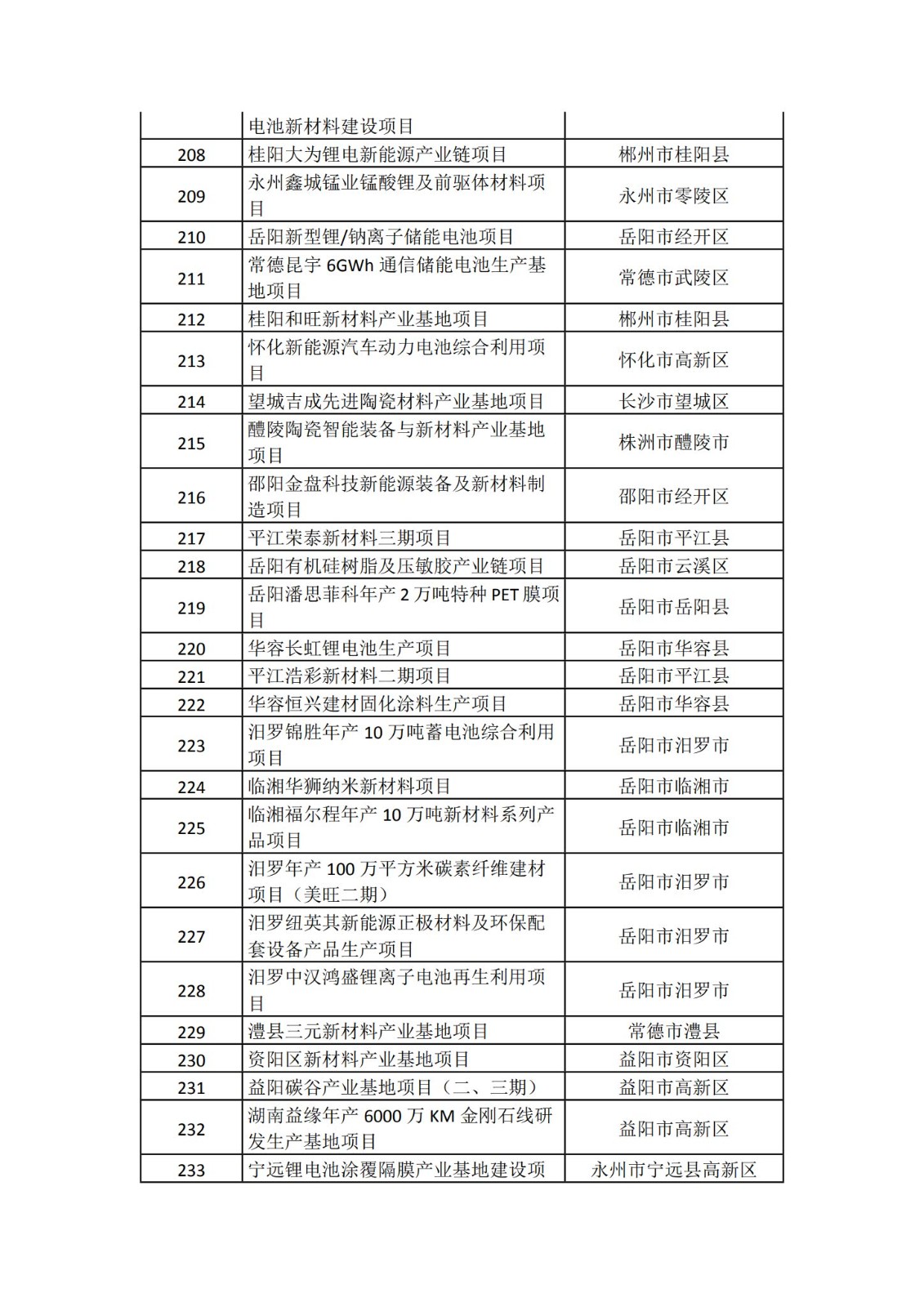 |  | 电池新材料建设项目 |  |
|---|---|---|
| 208 | 桂阳大为锂电新能源产业链项目 | 郴州市桂阳县 |
| 209 | 永州鑫城锰业锰酸锂及前驱体材料项目 | 永州市零陵区 |
| 210 | 岳阳新型锂/钠离子储能电池项目 | 岳阳市经开区 |
| 211 | 常德昆宇 6GWh 通信储能电池生产基地项目 | 常德市武陵区 |
| 212 | 桂阳和旺新材料产业基地项目 | 郴州市桂阳县 |
| 213 | 怀化新能源汽车动力电池综合利用项目 | 怀化市高新区 |
| 214 | 望城吉成先进陶瓷材料产业基地项目 | 长沙市望城区 |
| 215 | 醴陵陶瓷智能装备与新材料产业基地项目 | 株洲市醴陵市 |
| 216 | 邵阳金盘科技新能源装备及新材料制造项目 | 邵阳市经开区 |
| 217 | 平江荣泰新材料三期项目 | 岳阳市平江县 |
| 218 | 岳阳有机硅树脂及压敏胶产业链项目 | 岳阳市云溪区 |
| 219 | 岳阳潘思菲科年产 2 万吨特种 PET 膜项目 | 岳阳市岳阳县 |
| 220 | 华容长虹锂电池生产项目 | 岳阳市华容县 |
| 221 | 平江浩彩新材料二期项目 | 岳阳市平江县 |
| 222 | 华容恒兴建材固化涂料生产项目 | 岳阳市华容县 |
| 223 | 汨罗锦胜年产 10 万吨蓄电池综合利用项目 | 岳阳市汨罗市 |
| 224 | 临湘华狮纳米新材料项目 | 岳阳市临湘市 |
| 225 | 临湘福尔程年产 10 万吨新材料系列产品项目 | 岳阳市临湘市 |
| 226 | 汨罗年产 100 万平方米碳素纤维建材项目（美旺二期） | 岳阳市汨罗市 |
| 227 | 汨罗纽英其新能源正极材料及环保配套设备产品生产项目 | 岳阳市汨罗市 |
| 228 | 汨罗中汉鸿盛锂离子电池再生利用项目 | 岳阳市汨罗市 |
| 229 | 澧县三元新材料产业基地项目 | 常德市澧县 |
| 230 | 资阳区新材料产业基地项目 | 益阳市资阳区 |
| 231 | 益阳碳谷产业基地项目（二、三期） | 益阳市高新区 |
| 232 | 湖南益缘年产 6000 万 KM 金刚石线研发生产基地项目 | 益阳市高新区 |
| 233 | 宁远锂电池涂覆隔膜产业基地建设项 | 永州市宁远县高新区 |